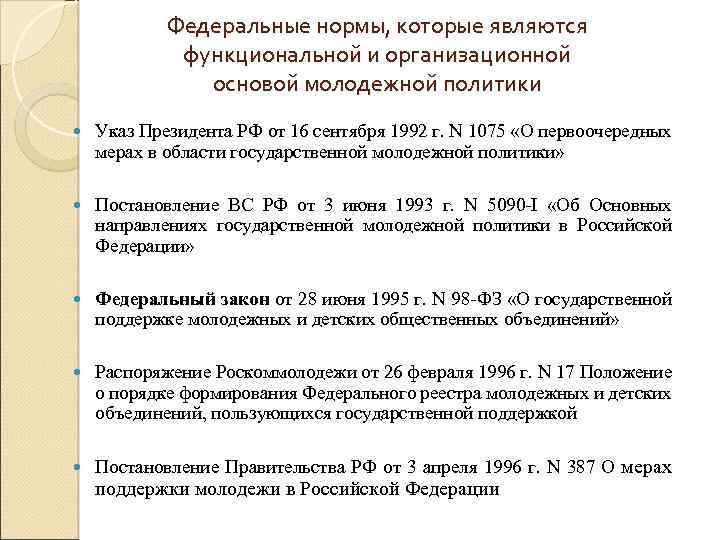 Федеральные нормы, которые являются функциональной и организационной основой молодежной политики

Указ Президента РФ от 16 сентября 1992 г. N 1075 «О первоочередных мерах в области государственной молодежной политики»

Постановление ВС РФ от 3 июня 1993 г. N 5090-I «Об Основных направлениях государственной молодежной политики в Российской Федерации»

Федеральный закон от 28 июня 1995 г. N 98-ФЗ «О государственной поддержке молодежных и детских общественных объединений»

Распоряжение Роскоммолодежи от 26 февраля 1996 г. N 17 Положение о порядке формирования Федерального реестра молодежных и детских объединений, пользующихся государственной поддержкой

Постановление Правительства РФ от 3 апреля 1996 г. N 387 О мерах поддержки молодежи в Российской Федерации